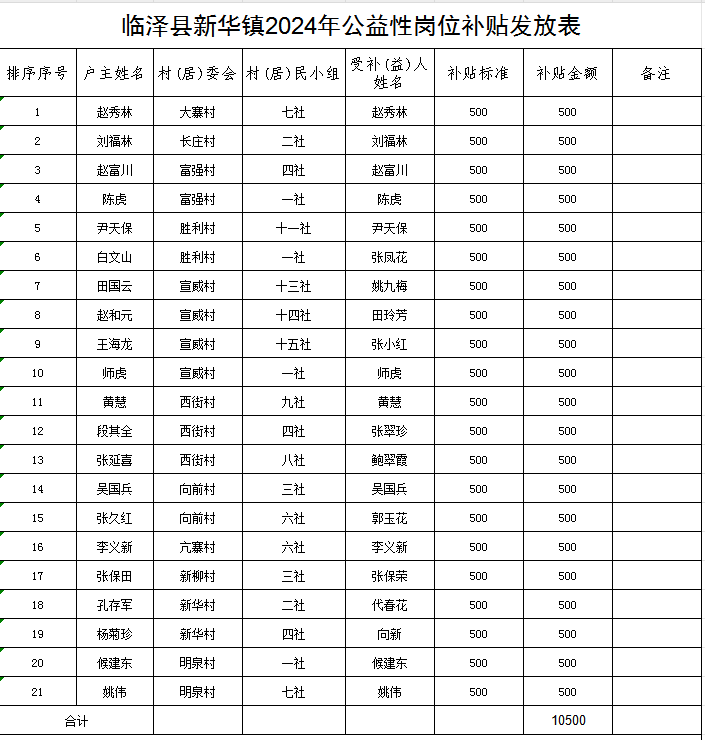 临泽县新华镇2024年公益性岗位补贴发放表

| 排序序号 | 户主姓名 | 村(居)委会 | 村(居)民小组 | 受补(益)人姓名 | 补贴标准 | 补贴金额 | 备注 |
|---|---|---|---|---|---|---|---|
| 1 | 赵秀林 | 大寨村 | 七社 | 赵秀林 | 500 | 500 | |
| 2 | 刘福林 | 长庄村 | 二社 | 刘福林 | 500 | 500 | |
| 3 | 赵富川 | 富强村 | 四社 | 赵富川 | 500 | 500 | |
| 4 | 陈虎 | 富强村 | 一社 | 陈虎 | 500 | 500 | |
| 5 | 尹天保 | 胜利村 | 十一社 | 尹天保 | 500 | 500 | |
| 6 | 白文山 | 胜利村 | 一社 | 张凤花 | 500 | 500 | |
| 7 | 田国云 | 宣威村 | 十三社 | 姚九梅 | 500 | 500 | |
| 8 | 赵和元 | 宣威村 | 十四社 | 田玲芳 | 500 | 500 | |
| 9 | 王海龙 | 宣威村 | 十五社 | 张小红 | 500 | 500 | |
| 10 | 师虎 | 宣威村 | 一社 | 师虎 | 500 | 500 | |
| 11 | 黄慧 | 西街村 | 九社 | 黄慧 | 500 | 500 | |
| 12 | 段其全 | 西街村 | 四社 | 张翠珍 | 500 | 500 | |
| 13 | 张延喜 | 西街村 | 八社 | 鲍翠霞 | 500 | 500 | |
| 14 | 吴国兵 | 向前村 | 三社 | 吴国兵 | 500 | 500 | |
| 15 | 张久红 | 向前村 | 六社 | 郭玉花 | 500 | 500 | |
| 16 | 李义新 | 亢寨村 | 六社 | 李义新 | 500 | 500 | |
| 17 | 张保田 | 新柳村 | 三社 | 张保荣 | 500 | 500 | |
| 18 | 孔存军 | 新华村 | 二社 | 代春花 | 500 | 500 | |
| 19 | 杨菊珍 | 新华村 | 四社 | 向新 | 500 | 500 | |
| 20 | 候建东 | 明泉村 | 一社 | 候建东 | 500 | 500 | |
| 21 | 姚伟 | 明泉村 | 七社 | 姚伟 | 500 | 500 | |
| 合计 | | | | | | 10500 | |